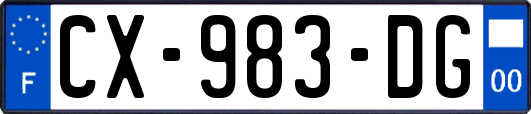 F
CX-983-DG
00